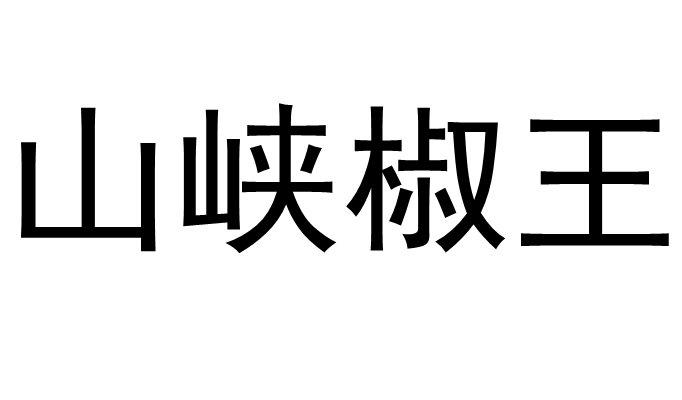 山峡椒王